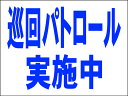 巡回パトロール
実施中